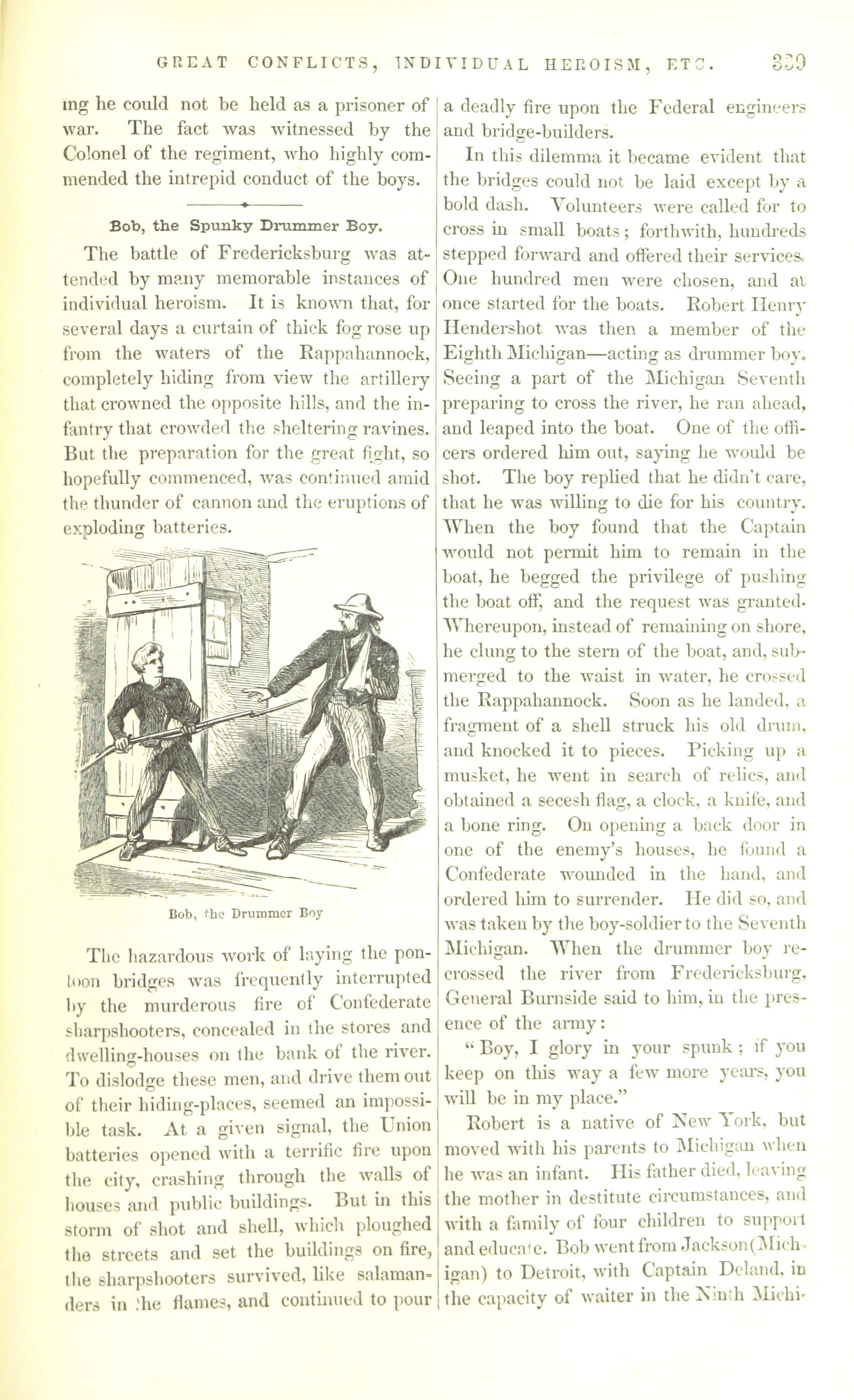 GREAT CONFLICTS, INDIVIDUAL HEROISM, ETC. 339

ing he could not be held as a prisoner of war. The fact was witnessed by the Colonel of the regiment, who highly commended the intrepid conduct of the boys.

Bob, the Spunky Drummer Boy.

The battle of Fredericksburg was attended by many memorable instances of individual heroism. It is known that, for several days a curtain of thick fog rose up from the waters of the Rappahannock, completely hiding from view the artillery that crowned the opposite hills, and the infantry that crowded the sheltering ravines. But the preparation for the great fight, so hopefully commenced, was continued amid the thunder of cannon and the eruptions of exploding batteries.

Bob, the Drummer Boy

The hazardous work of laying the pontoon bridges was frequently interrupted by the murderous fire of Confederate sharpshooters, concealed in the stores and dwelling-houses on the bank of the river. To dislodge these men, and drive them out of their hiding-places, seemed an impossible task. At a given signal, the Union batteries opened with a terrific fire upon the city, crashing through the walls of houses and public buildings. But in this storm of shot and shell, which ploughed the streets and set the buildings on fire, the sharpshooters survived, like salamanders in the flames, and continued to pour a deadly fire upon the Federal engineers and bridge-builders.

In this dilemma it became evident that the bridges could not be laid except by a bold dash. Volunteers were called for to cross in small boats; forthwith, hundreds stepped forward and offered their services. One hundred men were chosen, and at once started for the boats. Robert Henry Hendershot was then a member of the Eighth Michigan—acting as drummer boy. Seeing a part of the Michigan Seventh preparing to cross the river, he ran ahead, and leaped into the boat. One of the officers ordered him out, saying he would be shot. The boy replied that he didn't care, that he was willing to die for his country. When the boy found that the Captain would not permit him to remain in the boat, he begged the privilege of pushing the boat off, and the request was granted. Whereupon, instead of remaining on shore, he clung to the stern of the boat, and, submerged to the waist in water, he crossed the Rappahannock. Soon as he landed, a fragment of a shell struck his old drum, and knocked it to pieces. Picking up a musket, he went in search of relics, and obtained a secesh flag, a clock, a knife, and a bone ring. On opening a back door in one of the enemy's houses, he found a Confederate wounded in the hand, and ordered him to surrender. He did so, and was taken by the boy-soldier to the Seventh Michigan. When the drummer boy recrossed the river from Fredericksburg, General Burnside said to him, in the presence of the army:

"Boy, I glory in your spunk; if you keep on this way a few more years, you will be in my place."

Robert is a native of New York, but moved with his parents to Michigan when he was an infant. His father died, leaving the mother in destitute circumstances, and with a family of four children to support and educate. Bob went from Jackson (Michigan) to Detroit, with Captain Deland, in the capacity of waiter in the Ninth Michi-